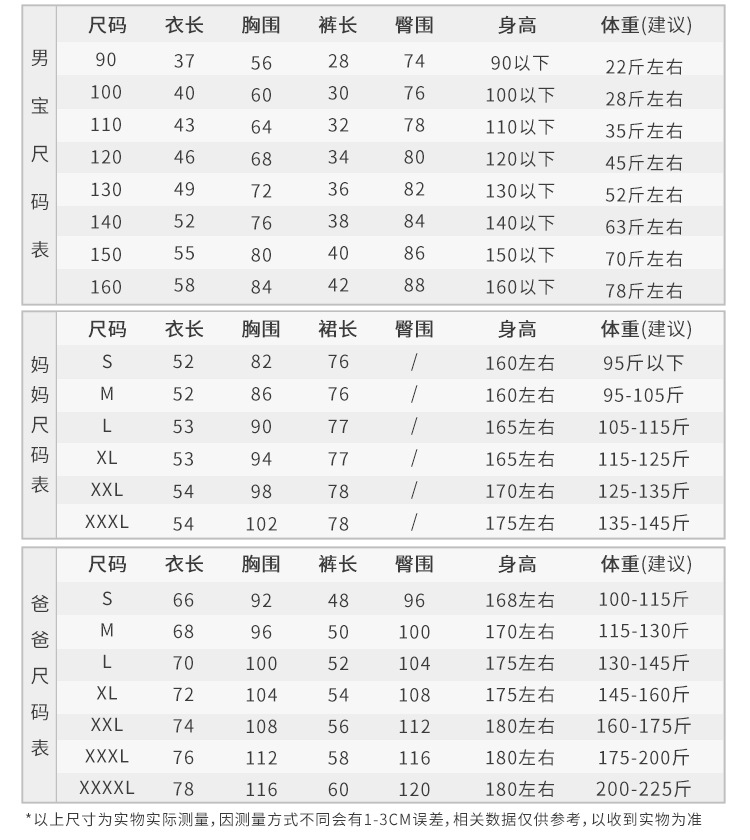 男宝尺码表

| 尺码 | 衣长 | 胸围 | 裤长 | 臀围 | 身高 | 体重(建议) |
|---|---|---|---|---|---|---|
| 90 | 37 | 56 | 28 | 74 | 90以下 | 22斤左右 |
| 100 | 40 | 60 | 30 | 76 | 100以下 | 28斤左右 |
| 110 | 43 | 64 | 32 | 78 | 110以下 | 35斤左右 |
| 120 | 46 | 68 | 34 | 80 | 120以下 | 45斤左右 |
| 130 | 49 | 72 | 36 | 82 | 130以下 | 52斤左右 |
| 140 | 52 | 76 | 38 | 84 | 140以下 | 63斤左右 |
| 150 | 55 | 80 | 40 | 86 | 150以下 | 70斤左右 |
| 160 | 58 | 84 | 42 | 88 | 160以下 | 78斤左右 |

妈妈尺码表

| 尺码 | 衣长 | 胸围 | 裙长 | 臀围 | 身高 | 体重(建议) |
|---|---|---|---|---|---|---|
| S | 52 | 82 | 76 | / | 160左右 | 95斤以下 |
| M | 52 | 86 | 76 | / | 160左右 | 95-105斤 |
| L | 53 | 90 | 77 | / | 165左右 | 105-115斤 |
| XL | 53 | 94 | 77 | / | 165左右 | 115-125斤 |
| XXL | 54 | 98 | 78 | / | 170左右 | 125-135斤 |
| XXXL | 54 | 102 | 78 | / | 175左右 | 135-145斤 |

爸爸尺码表

| 尺码 | 衣长 | 胸围 | 裤长 | 臀围 | 身高 | 体重(建议) |
|---|---|---|---|---|---|---|
| S | 66 | 92 | 48 | 96 | 168左右 | 100-115斤 |
| M | 68 | 96 | 50 | 100 | 170左右 | 115-130斤 |
| L | 70 | 100 | 52 | 104 | 175左右 | 130-145斤 |
| XL | 72 | 104 | 54 | 108 | 175左右 | 145-160斤 |
| XXL | 74 | 108 | 56 | 112 | 180左右 | 160-175斤 |
| XXXL | 76 | 112 | 58 | 116 | 180左右 | 175-200斤 |
| XXXXL | 78 | 116 | 60 | 120 | 180左右 | 200-225斤 |

*以上尺寸为实物实际测量，因测量方式不同会有1-3CM误差，相关数据仅供参考，以收到实物为准